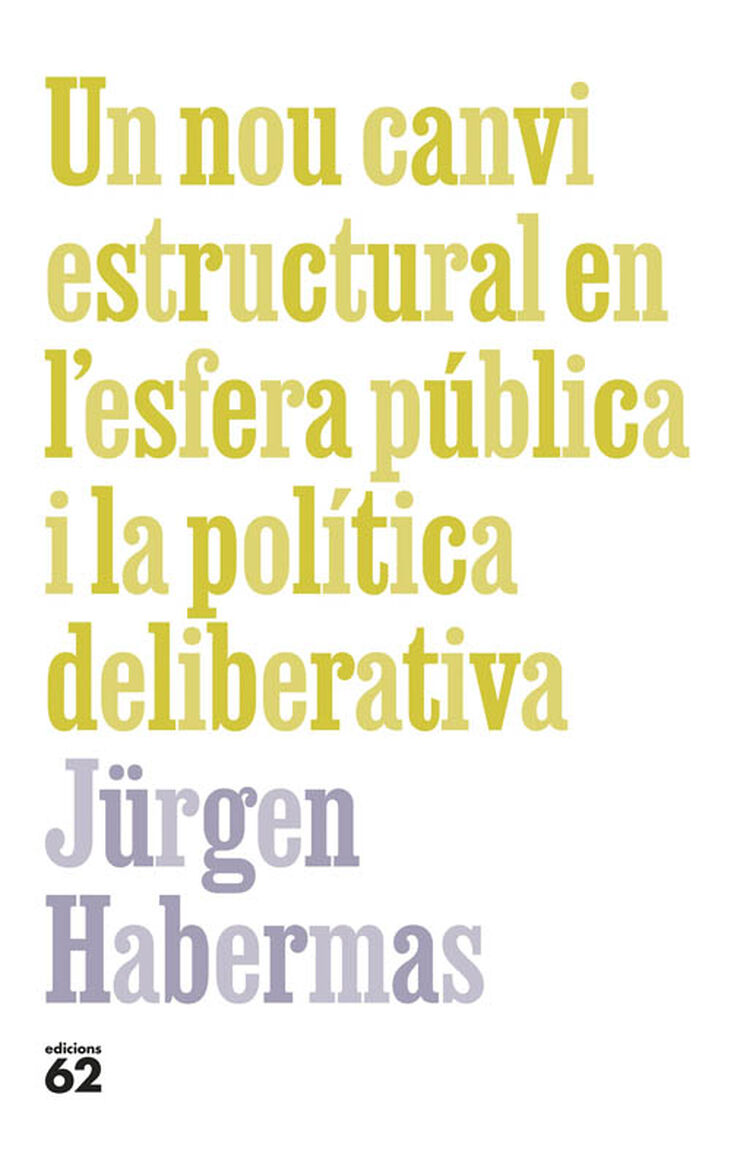 Un nou canvi estructural en l'esfera pública i la política deliberativa

Jürgen Habermas

edicions 62